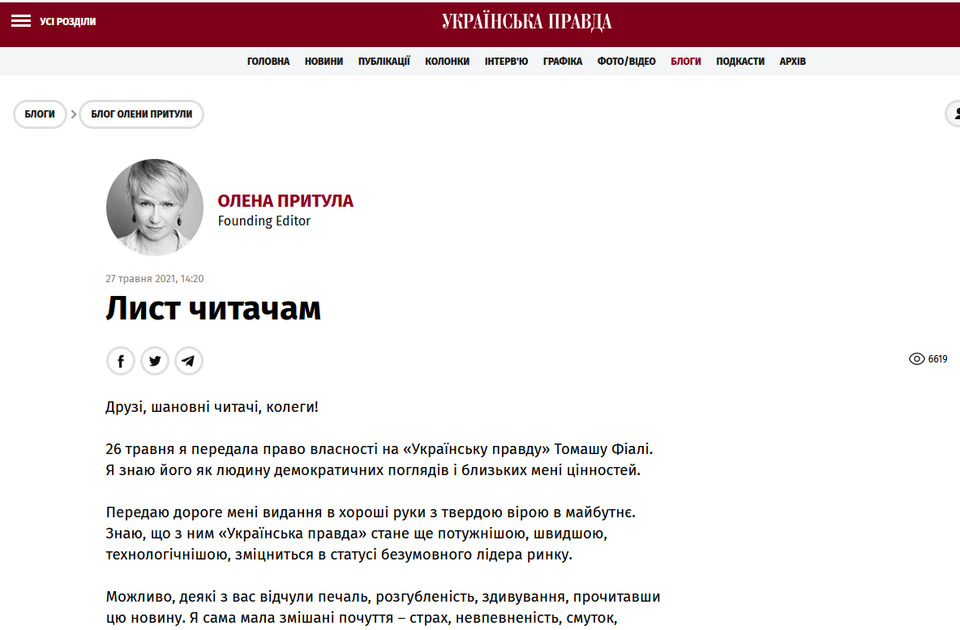 УСІ РОЗДІЛИ

УКРАЇНСЬКА ПРАВДА

ГОЛОВНА НОВИНИ ПУБЛІКАЦІЇ КОЛОНКИ ІНТЕРВ'Ю ГРАФІКА ФОТО/ВІДЕО БЛОГИ ПОДКАСТИ АРХІВ

БЛОГИ > БЛОГ ОЛЕНИ ПРИТУЛИ

ОЛЕНА ПРИТУЛА
Founding Editor

27 травня 2021, 14:20

Лист читачам

6619

Друзі, шановні читачі, колеги!

26 травня я передала право власності на «Українську правду» Томашу Фіалі. Я знаю його як людину демократичних поглядів і близьких мені цінностей.

Передаю дороге мені видання в хороші руки з твердою вірою в майбутнє. Знаю, що з ним «Українська правда» стане ще потужнішою, швидшою, технологічнішою, зміцниться в статусі безумовного лідера ринку.

Можливо, деякі з вас відчули печаль, розгубленість, здивування, прочитавши цю новину. Я сама мала змішані почуття – страх, невпевненість, смуток,